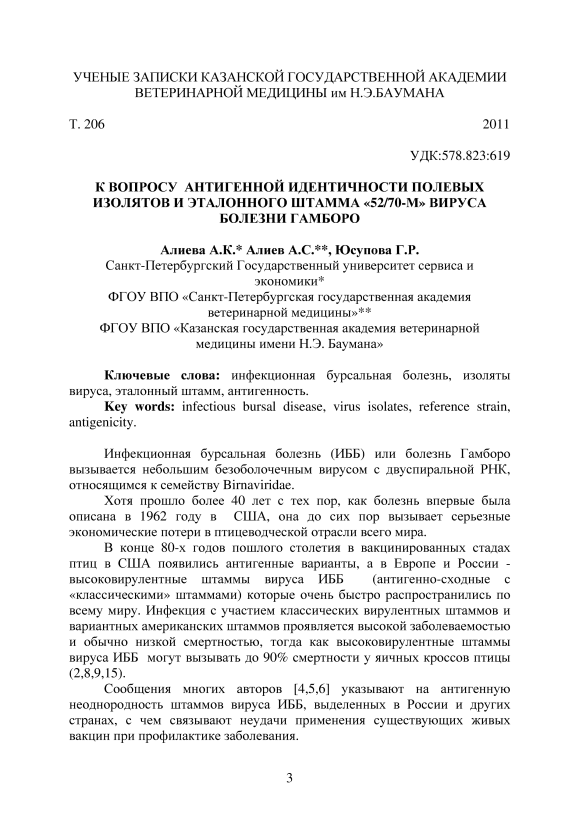 УЧЕНЫЕ ЗАПИСКИ КАЗАНСКОЙ ГОСУДАРСТВЕННОЙ АКАДЕМИИ ВЕТЕРИНАРНОЙ МЕДИЦИНЫ им Н.Э.БАУМАНА

Т. 206

2011

УДК:578.823:619

К ВОПРОСУ АНТИГЕННОЙ ИДЕНТИЧНОСТИ ПОЛЕВЫХ ИЗОЛЯТОВ И ЭТАЛОННОГО ШТАММА «52/70-М» ВИРУСА БОЛЕЗНИ ГАМБОРО

Алиева А.К.* Алиев А.С.**, Юсупова Г.Р.
Санкт-Петербургский Государственный университет сервиса и экономики*
ФГОУ ВПО «Санкт-Петербургская государственная академия ветеринарной медицины»**
ФГОУ ВПО «Казанская государственная академия ветеринарной медицины имени Н.Э. Баумана»

Ключевые слова: инфекционная бурсальная болезнь, изоляты вируса, эталонный штамм, антигенность.
Key words: infectious bursal disease, virus isolates, reference strain, antigenicity.

Инфекционная бурсальная болезнь (ИББ) или болезнь Гамборо вызывается небольшим безоболочечным вирусом с двуспиральной РНК, относящимся к семейству Birnaviridae.

Хотя прошло более 40 лет с тех пор, как болезнь впервые была описана в 1962 году в США, она до сих пор вызывает серьезные экономические потери в птицеводческой отрасли всего мира.

В конце 80-х годов пошлого столетия в вакцинированных стадах птиц в США появились антигенные варианты, а в Европе и России - высоковирулентные штаммы вируса ИББ (антигенно-сходные с «классическими» штаммами) которые очень быстро распространились по всему миру. Инфекция с участием классических вирулентных штаммов и вариантных американских штаммов проявляется высокой заболеваемостью и обычно низкой смертностью, тогда как высоковирулентные штаммы вируса ИББ могут вызывать до 90% смертности у яичных кроссов птицы (2,8,9,15).

Сообщения многих авторов [4,5,6] указывают на антигенную неоднородность штаммов вируса ИББ, выделенных в России и других странах, с чем связывают неудачи применения существующих живых вакцин при профилактике заболевания.

3